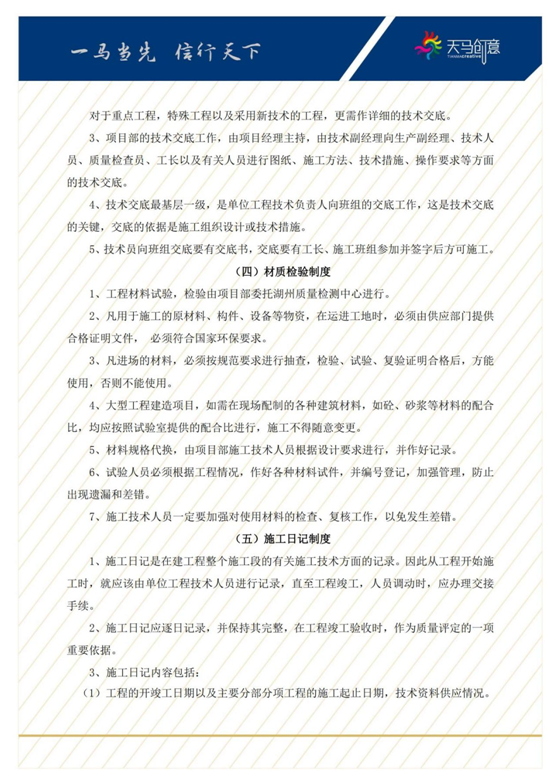 一马当先 信行天下

天马创意

对于重点工程，特殊工程以及采用新技术的工程，更需作详细的技术交底。

3、项目部的技术交底工作，由项目经理主持，由技术副经理向生产副经理、技术人员、质量检查员、工长以及有关人员进行图纸、施工方法、技术措施、操作要求等方面的技术交底。

4、技术交底最基层一级，是单位工程技术负责人向班组的交底工作，这是技术交底的关键，交底的依据是施工组织设计或技术措施。

5、技术员向班组交底要有交底书，交底要有工长、施工班组参加并签字后方可施工。

（四）材质检验制度

1、工程材料试验，检验由项目部委托湖州质量检测中心进行。

2、凡用于施工的原材料、构件、设备等物资，在运进工地时，必须由供应部门提供合格证明文件，必须符合国家环保要求。

3、凡进场的材料，必须按规范要求进行抽查，检验、试验、复验证明合格后，方能使用，否则不能使用。

4、大型工程建造项目，如需在现场配制的各种建筑材料，如砼、砂浆等材料的配合比，均应按照试验室提供的配合比进行，施工不得随意变更。

5、材料规格代换，由项目部施工技术人员根据设计要求进行，并作好记录。

6、试验人员必须根据工程情况，作好各种材料试件，并编号登记，加强管理，防止出现遗漏和差错。

7、施工技术人员一定要加强对使用材料的检查、复核工作，以免发生差错。

（五）施工日记制度

1、施工日记是在建工程整个施工段的有关施工技术方面的记录。因此从工程开始施工时，就应该由单位工程技术人员进行记录，直至工程竣工，人员调动时，应办理交接手续。

2、施工日记应逐日记录，并保持其完整，在工程竣工验收时，作为质量评定的一项重要依据。

3、施工日记内容包括：

（1）工程的开竣工日期以及主要分部分项工程的施工起止日期，技术资料供应情况。